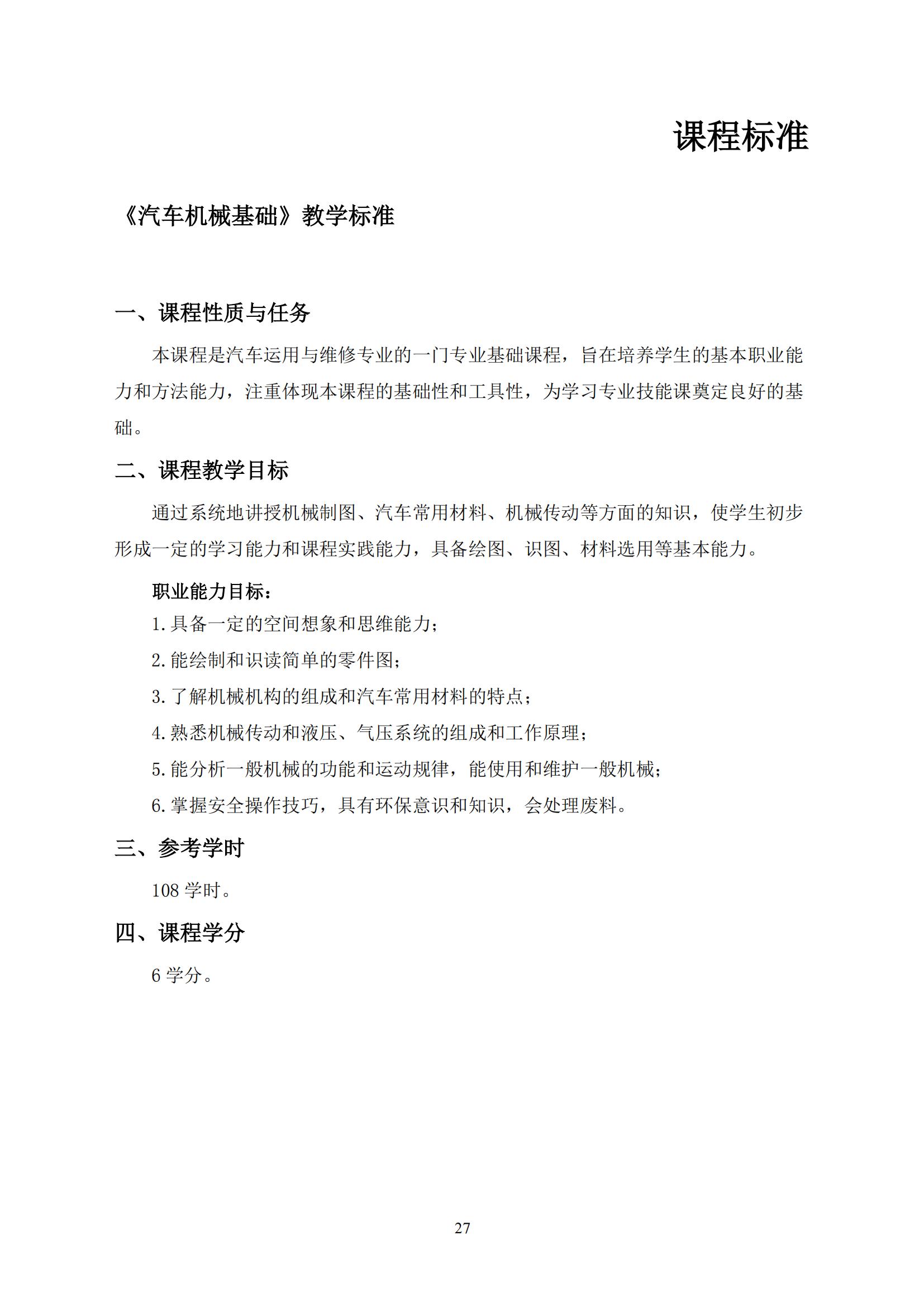 课程标准

《汽车机械基础》教学标准

一、课程性质与任务

本课程是汽车运用与维修专业的一门专业基础课程，旨在培养学生的基本职业能力和方法能力，注重体现本课程的基础性和工具性，为学习专业技能课奠定良好的基础。

二、课程教学目标

通过系统地讲授机械制图、汽车常用材料、机械传动等方面的知识，使学生初步形成一定的学习能力和课程实践能力，具备绘图、识图、材料选用等基本能力。

职业能力目标：

1.具备一定的空间想象和思维能力；

2.能绘制和识读简单的零件图；

3.了解机械机构的组成和汽车常用材料的特点；

4.熟悉机械传动和液压、气压系统的组成和工作原理；

5.能分析一般机械的功能和运动规律，能使用和维护一般机械；

6.掌握安全操作技巧，具有环保意识和知识，会处理废料。

三、参考学时

108 学时。

四、课程学分

6 学分。

27